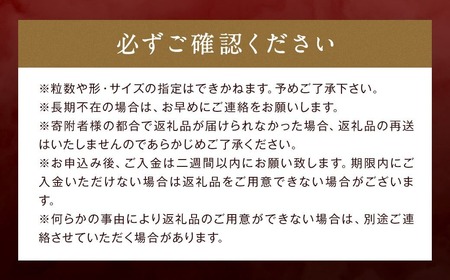 必ずご確認ください

※粒数や形・サイズの指定はできかねます。予めご了承下さい。
※長期不在の場合は、お早めにご連絡をお願いします。
※寄附者様の都合で返礼品が届けられなかった場合、返礼品の再送はいたしませんのであらかじめご了承ください。
※お申込み後、ご入金は二週間以内にお願い致します。期限内にご入金いただけない場合は返礼品をご用意できない場合がございます。
※何らかの事由により返礼品のご用意ができない場合は、別途ご連絡させていただく場合があります。